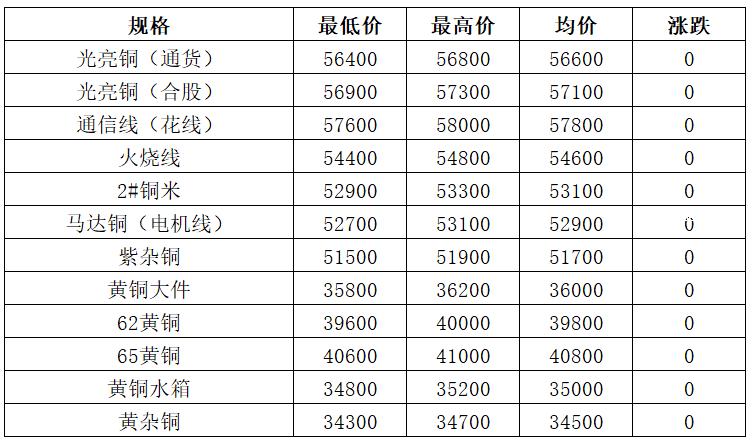 | 规格 | 最低价 | 最高价 | 均价 | 涨跌 |
|---|---|---|---|---|
| 光亮铜（通货） | 56400 | 56800 | 56600 | 0 |
| 光亮铜（合股） | 56900 | 57300 | 57100 | 0 |
| 通信线（花线） | 57600 | 58000 | 57800 | 0 |
| 火烧线 | 54400 | 54800 | 54600 | 0 |
| 2#铜米 | 52900 | 53300 | 53100 | 0 |
| 马达铜（电机线） | 52700 | 53100 | 52900 | 0 |
| 紫杂铜 | 51500 | 51900 | 51700 | 0 |
| 黄铜大件 | 35800 | 36200 | 36000 | 0 |
| 62黄铜 | 39600 | 40000 | 39800 | 0 |
| 65黄铜 | 40600 | 41000 | 40800 | 0 |
| 黄铜水箱 | 34800 | 35200 | 35000 | 0 |
| 黄杂铜 | 34300 | 34700 | 34500 | 0 |